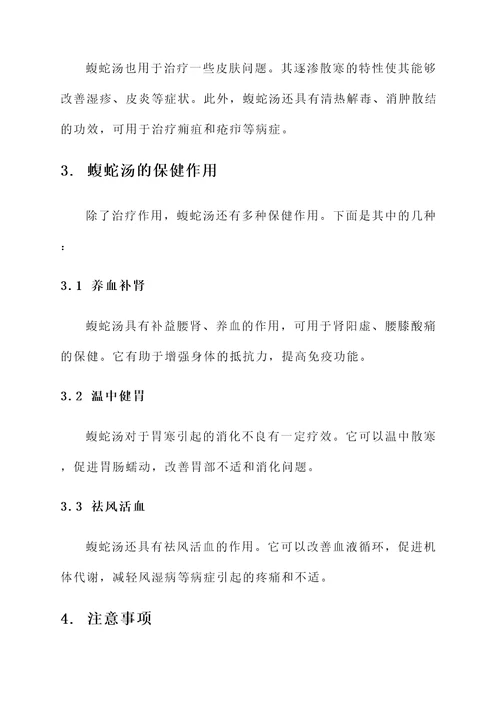 蝮蛇汤也用于治疗一些皮肤问题。其逐渗散寒的特性使其能够改善湿疹、皮炎等症状。此外，蝮蛇汤还具有清热解毒、消肿散结的功效，可用于治疗痈疽和疮疖等病症。

3. 蝮蛇汤的保健作用

除了治疗作用，蝮蛇汤还有多种保健作用。下面是其中的几种：

3.1 养血补肾

蝮蛇汤具有补益腰肾、养血的作用，可用于肾阳虚、腰膝酸痛的保健。它有助于增强身体的抵抗力，提高免疫功能。

3.2 温中健胃

蝮蛇汤对于胃寒引起的消化不良有一定疗效。它可以温中散寒，促进胃肠蠕动，改善胃部不适和消化问题。

3.3 祛风活血

蝮蛇汤还具有祛风活血的作用。它可以改善血液循环，促进机体代谢，减轻风湿病等病症引起的疼痛和不适。

4. 注意事项